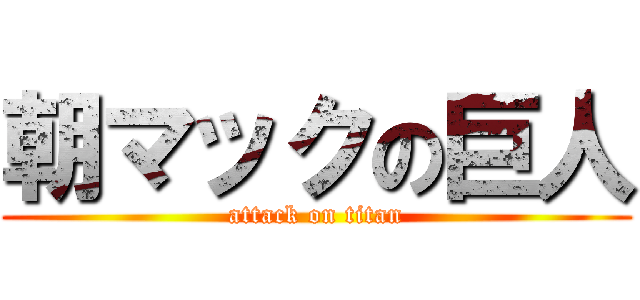 朝マックの巨人
attack on titan